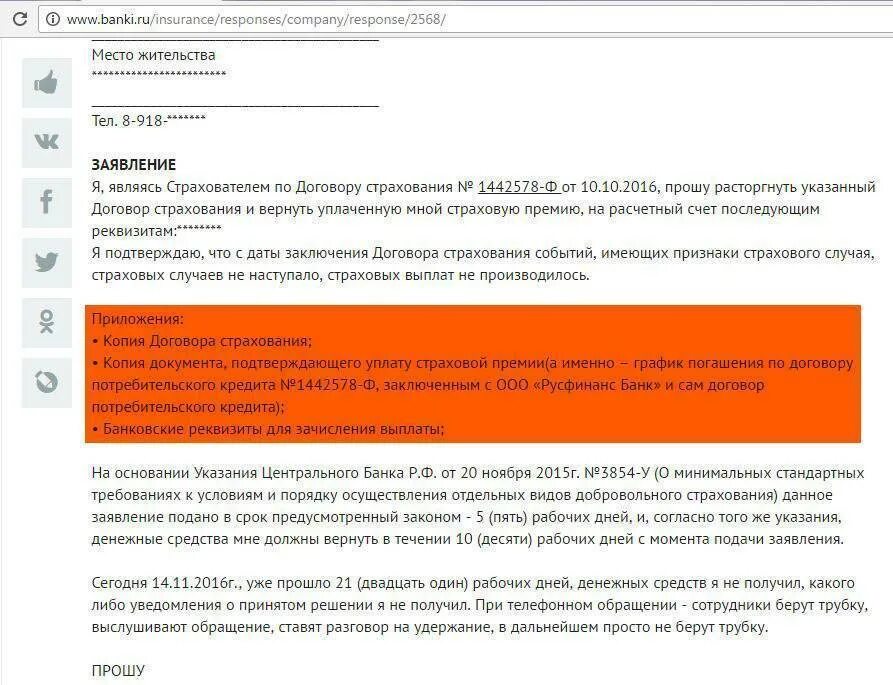 www.banki.ru/insurance/responses/company/response/2568/

Место жительства
************************

Тел. 8-918-*******

ЗАЯВЛЕНИЕ
Я, являясь Страхователем по Договору страхования № 1442578-Ф от 10.10.2016, прошу расторгнуть указанный Договор страхования и вернуть уплаченную мной страховую премию, на расчетный счет последующим реквизитам:********
Я подтверждаю, что с даты заключения Договора страхования событий, имеющих признаки страхового случая, страховых случаев не наступало, страховых выплат не производилось.

Приложения:
• Копия Договора страхования;
• Копия документа, подтверждающего уплату страховой премии(а именно – график погашения по договору потребительского кредита №1442578-Ф, заключенным с ООО «Русфинанс Банк» и сам договор потребительского кредита);
• Банковские реквизиты для зачисления выплаты;

На основании Указания Центрального Банка Р.Ф. от 20 ноября 2015г. №3854-У (О минимальных стандартных требованиях к условиям и порядку осуществления отдельных видов добровольного страхования) данное заявление подано в срок предусмотренный законом - 5 (пять) рабочих дней, и, согласно того же указания, денежные средства мне должны вернуть в течении 10 (десяти) рабочих дней с момента подачи заявления.

Сегодня 14.11.2016г., уже прошло 21 (двадцать один) рабочих дней, денежных средств я не получил, какого либо уведомления о принятом решении я не получил. При телефонном обращении - сотрудники берут трубку, выслушивают обращение, ставят разговор на удержание, в дальнейшем просто не берут трубку.

ПРОШУ